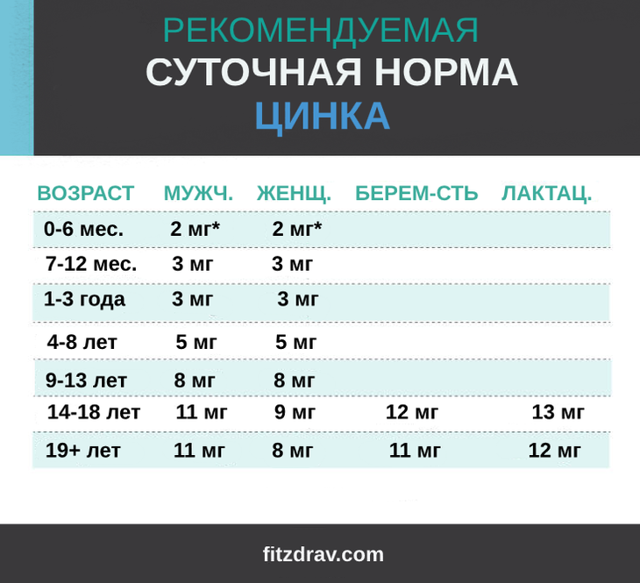 РЕКОМЕНДУЕМАЯ
СУТОЧНАЯ НОРМА
ЦИНКА

| ВОЗРАСТ | МУЖЧ. | ЖЕНЩ. | БЕРЕМ-СТЬ | ЛАКТАЦ. |
|---|---|---|---|---|
| 0-6 мес. | 2 мг* | 2 мг* | | |
| 7-12 мес. | 3 мг | 3 мг | | |
| 1-3 года | 3 мг | 3 мг | | |
| 4-8 лет | 5 мг | 5 мг | | |
| 9-13 лет | 8 мг | 8 мг | | |
| 14-18 лет | 11 мг | 9 мг | 12 мг | 13 мг |
| 19+ лет | 11 мг | 8 мг | 11 мг | 12 мг |

fitzdrav.com